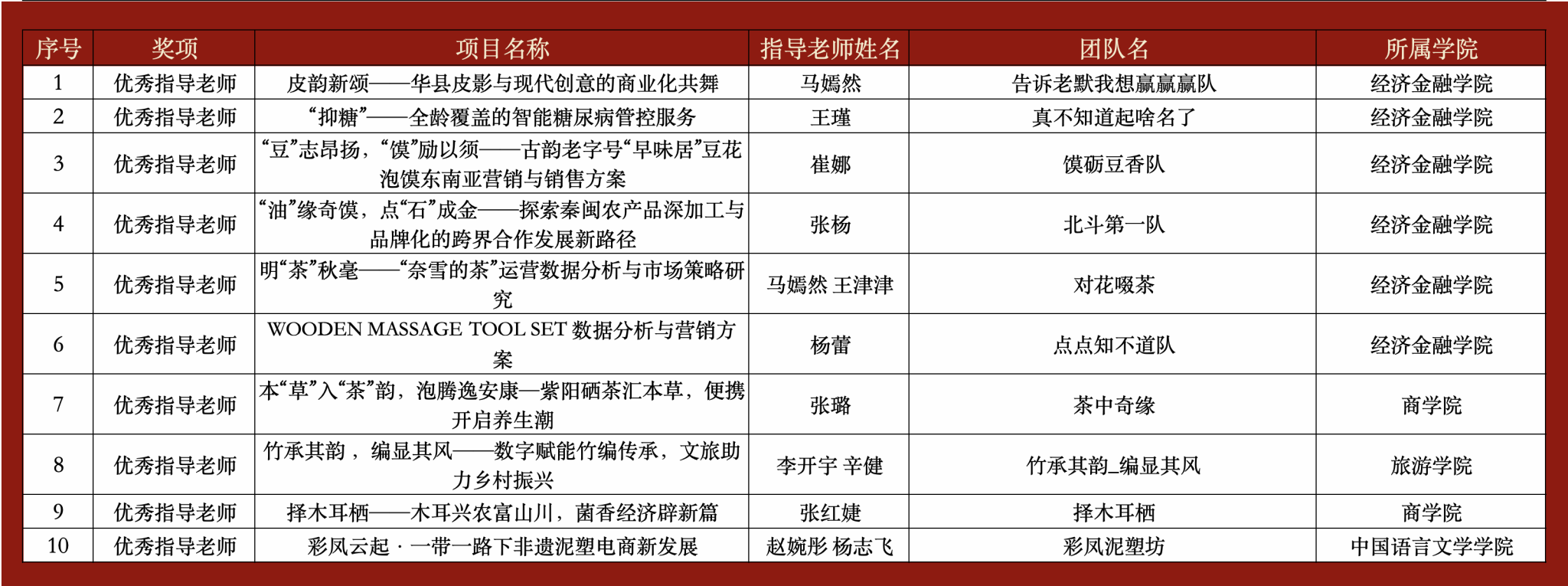 | 序号 | 奖项 | 项目名称 | 指导老师姓名 | 团队名 | 所属学院 |
|---|---|---|---|---|---|
| 1 | 优秀指导老师 | 皮韵新颂——华县皮影与现代创意的商业化共舞 | 马嫣然 | 告诉老默我想赢赢赢队 | 经济金融学院 |
| 2 | 优秀指导老师 | “抑糖”——全龄覆盖的智能糖尿病管控服务 | 王瑾 | 真不知道起啥名了 | 经济金融学院 |
| 3 | 优秀指导老师 | “豆”志昂扬，“馍”励以须——古韵老字号“早味居”豆花泡馍东南亚营销与销售方案 | 崔娜 | 馍砺豆香队 | 经济金融学院 |
| 4 | 优秀指导老师 | “油”缘奇馍，点“石”成金——探索秦闽农产品深加工与品牌化的跨界合作发展新路径 | 张杨 | 北斗第一队 | 经济金融学院 |
| 5 | 优秀指导老师 | 明“茶”秋毫——“奈雪的茶”运营数据分析与市场策略研究 | 马嫣然 王津津 | 对花啜茶 | 经济金融学院 |
| 6 | 优秀指导老师 | WOODEN MASSAGE TOOL SET 数据分析与营销方案 | 杨蕾 | 点点知不道队 | 经济金融学院 |
| 7 | 优秀指导老师 | 本“草”入“茶”韵，泡腾逸安康—紫阳硒茶汇本草，便携开启养生潮 | 张璐 | 茶中奇缘 | 商学院 |
| 8 | 优秀指导老师 | 竹承其韵，编显其风——数字赋能竹编传承，文旅助力乡村振兴 | 李开宇 辛健 | 竹承其韵_编显其风 | 旅游学院 |
| 9 | 优秀指导老师 | 择木耳栖——木耳兴农富山川，菌香经济辟新篇 | 张红婕 | 择木耳栖 | 商学院 |
| 10 | 优秀指导老师 | 彩凤云起 · 一带一路下非遗泥塑电商新发展 | 赵婉彤 杨志飞 | 彩凤泥塑坊 | 中国语言文学学院 |